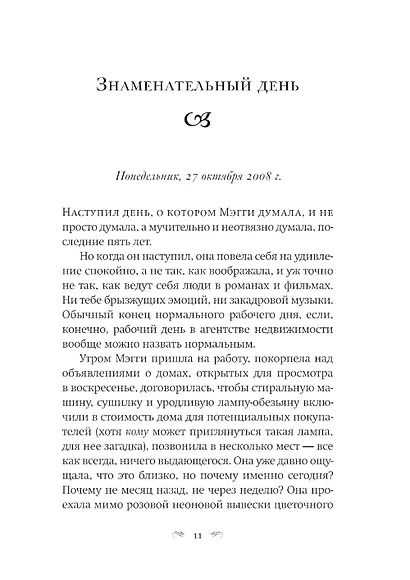 Знаменательный день

Понедельник, 27 октября 2008 г.

Наступил день, о котором Мэгги думала, и не просто думала, а мучительно и неотвязно думала, последние пять лет.

Но когда он наступил, она повела себя на удивление спокойно, а не так, как воображала, и уж точно не так, как ведут себя люди в романах и фильмах. Ни тебе брызжущих эмоций, ни закадровой музыки. Обычный конец нормального рабочего дня, если, конечно, рабочий день в агентстве недвижимости вообще можно назвать нормальным.

Утром Мэгги пришла на работу, покорпела над объявлениями о домах, открытых для просмотра в воскресенье, договорилась, чтобы стиральную машину, сушилку и уродливую лампу-обезьяну включили в стоимость дома для потенциальных покупателей (хотя кому может приглянуться такая лампа, для нее загадка), позвонила в несколько мест — все как всегда, ничего выдающегося. Она уже давно ощущала, что это близко, но почему именно сегодня? Почему не месяц назад, не через неделю? Она проехала мимо розовой неоновой вывески цветочного

11